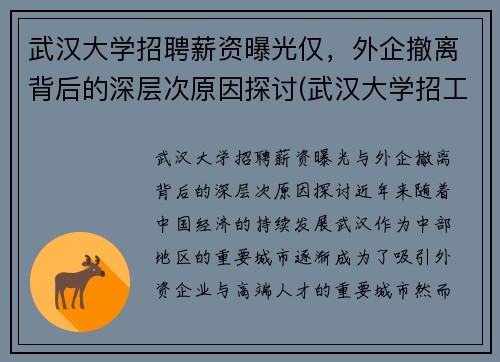 武汉大学招聘薪资曝光仅，外企撤离背后的深层次原因探讨(武汉大学招工

武汉大学招聘薪资曝光与外企撤离背后的深层次原因探讨近年来随着中国经济的持续发展武汉作为中部地区的重要城市逐渐成为了吸引外资企业与高端人才的重要城市然而